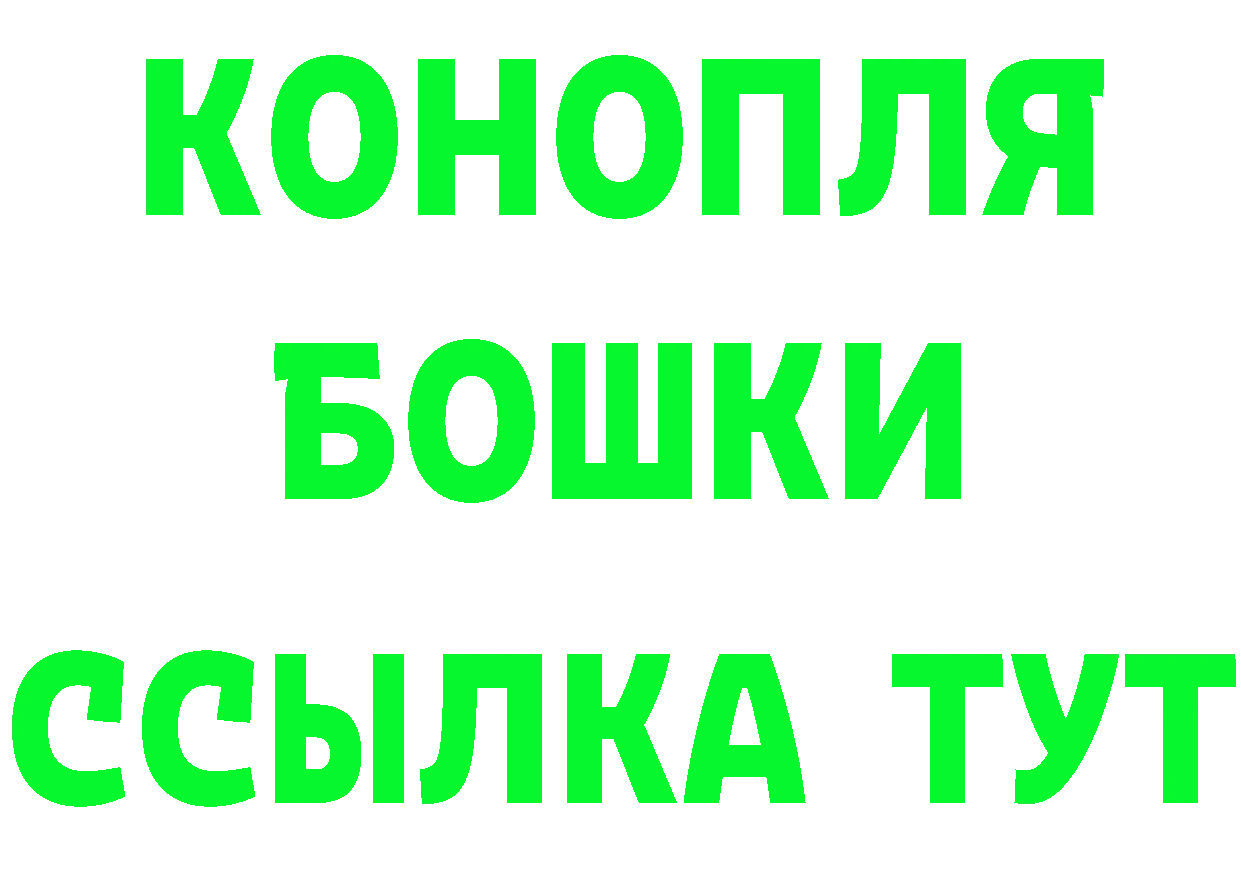 КОНОПЛЯ
БОШКИ
ССЫЛКА ТУТ